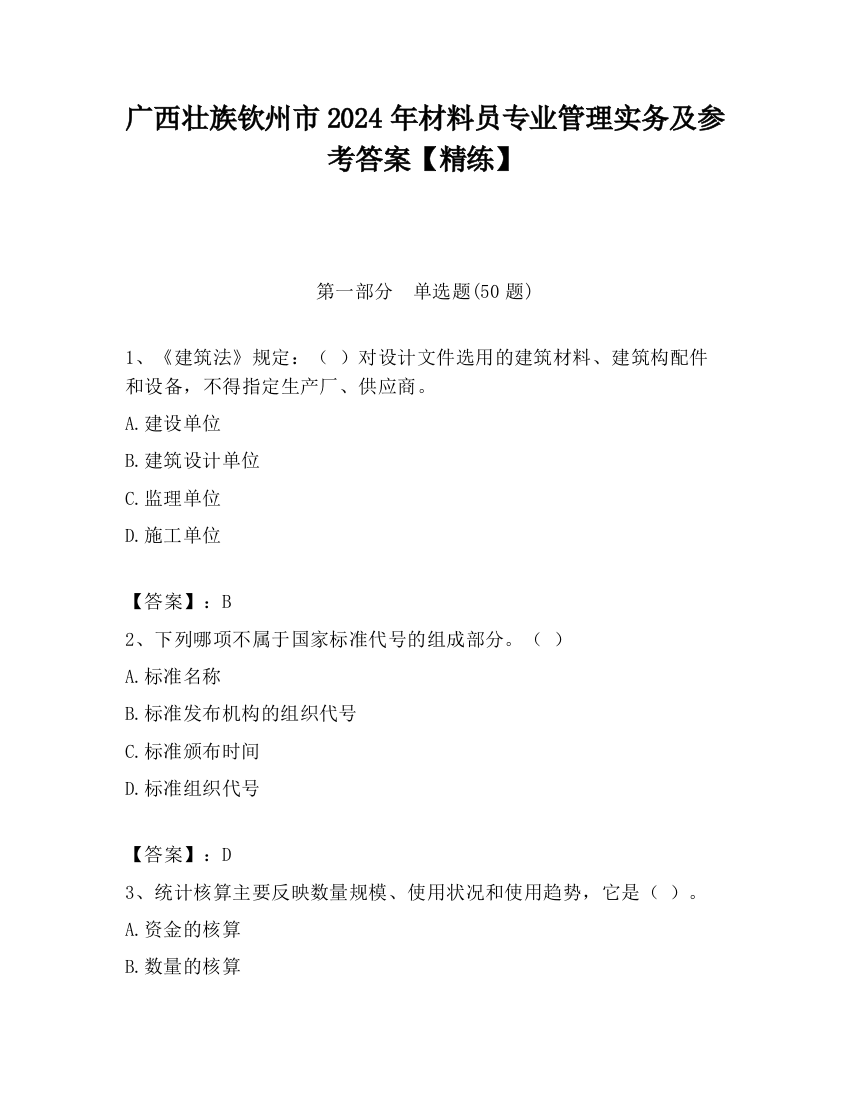 广西壮族钦州市2024年材料员专业管理实务及参考答案【精练】

第一部分 单选题(50题)

1、《建筑法》规定：（ ）对设计文件选用的建筑材料、建筑构配件和设备，不得指定生产厂、供应商。

A.建设单位

B.建筑设计单位

C.监理单位

D.施工单位

【答案】：B

2、下列哪项不属于国家标准代号的组成部分。（ ）

A.标准名称

B.标准发布机构的组织代号

C.标准颁布时间

D.标准组织代号

【答案】：D

3、统计核算主要反映数量规模、使用状况和使用趋势，它是（ ）。

A.资金的核算

B.数量的核算